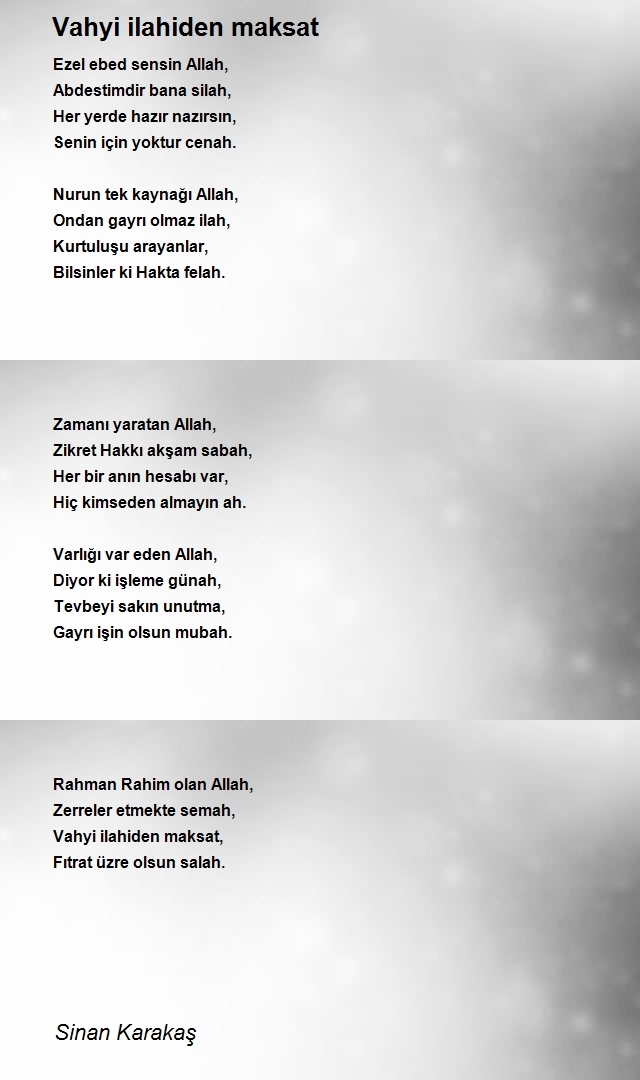 Vahyi ilahiden maksat

Ezel ebed sensin Allah,
Abdestimdir bana silah,
Her yerde hazır nazırsın,
Senin için yoktur cenah.

Nurun tek kaynağı Allah,
Ondan gayrı olmaz ilah,
Kurtuluşu arayanlar,
Bilsinler ki Hakta felah.

Zamanı yaratan Allah,
Zikret Hakkı akşam sabah,
Her bir anın hesabı var,
Hiç kimseden almayın ah.

Varlığı var eden Allah,
Diyor ki işleme günah,
Tevbeyi sakın unutma,
Gayrı işin olsun mubah.

Rahman Rahim olan Allah,
Zerreler etmekte semah,
Vahyi ilahiden maksat,
Fıtrat üzre olsun salah.

Sinan Karakaş